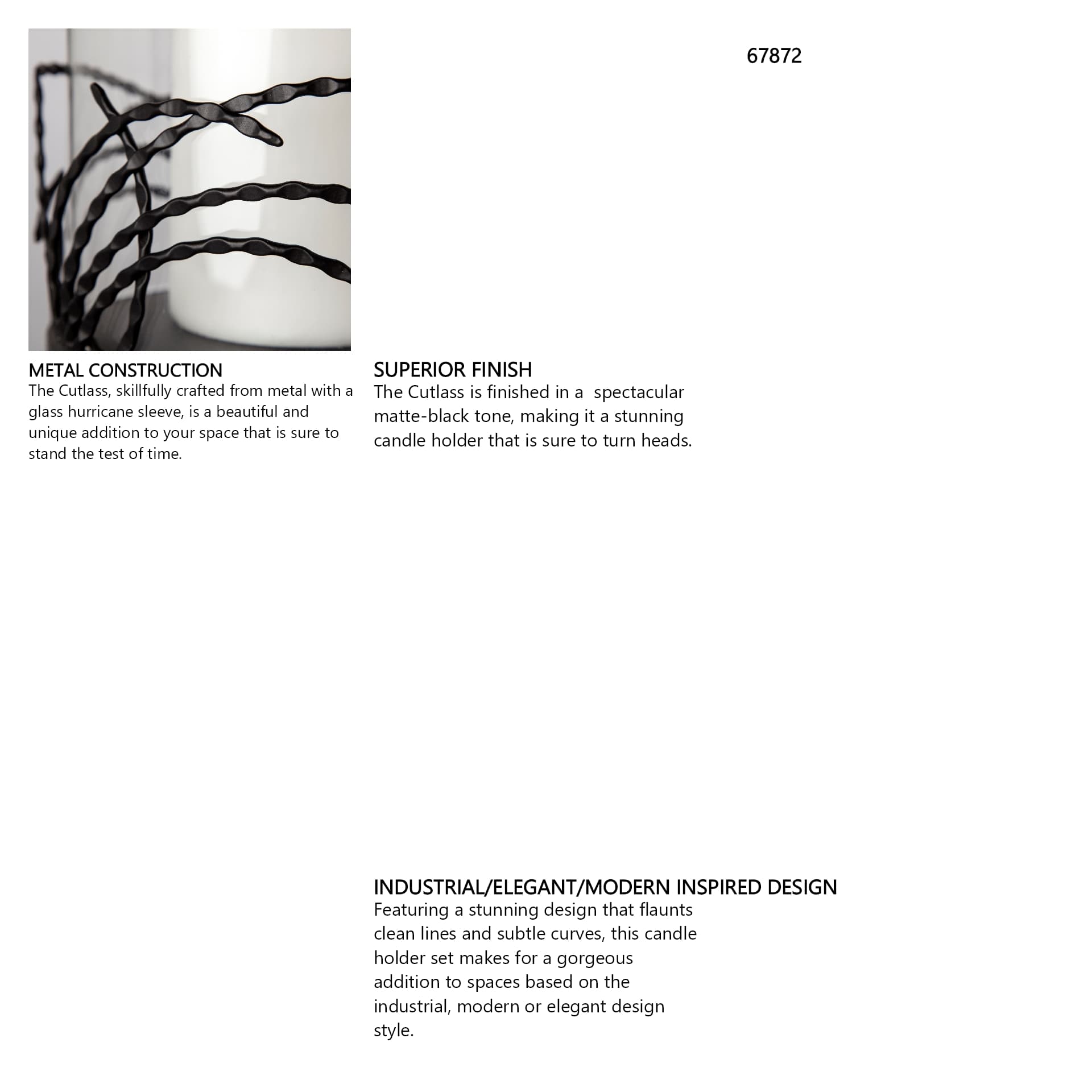 67872

METAL CONSTRUCTION
The Cutlass, skillfully crafted from metal with a glass hurricane sleeve, is a beautiful and unique addition to your space that is sure to stand the test of time.

SUPERIOR FINISH
The Cutlass is finished in a spectacular matte-black tone, making it a stunning candle holder that is sure to turn heads.

INDUSTRIAL/ELEGANT/MODERN INSPIRED DESIGN
Featuring a stunning design that flaunts clean lines and subtle curves, this candle holder set makes for a gorgeous addition to spaces based on the industrial, modern or elegant design style.